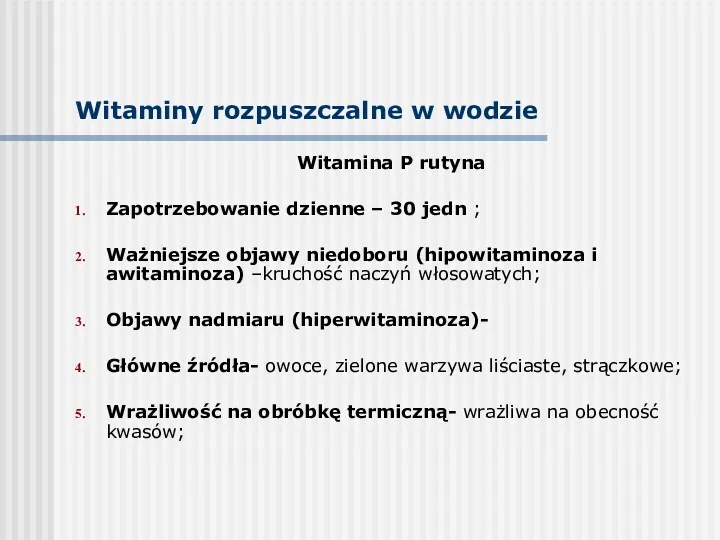 Witaminy rozpuszczalne w wodzie

Witamina P rutyna

1. Zapotrzebowanie dzienne – 30 jedn ;

2. Ważniejsze objawy niedoboru (hipowitaminoza i awitaminoza) –kruchość naczyń włosowatych;

3. Objawy nadmiaru (hiperwitaminoza)-

4. Główne źródła- owoce, zielone warzywa liściaste, strączkowe;

5. Wrażliwość na obróbkę termiczną- wrażliwa na obecność kwasów;